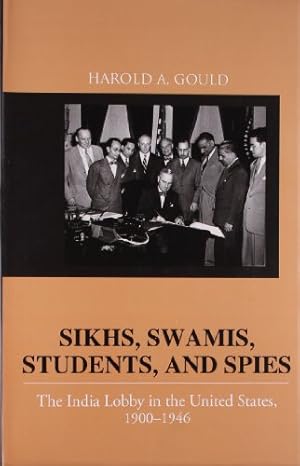 HAROLD A. GOULD

SIKHS, SWAMIS, STUDENTS, AND SPIES

The India Lobby in the United States, 1900–1946